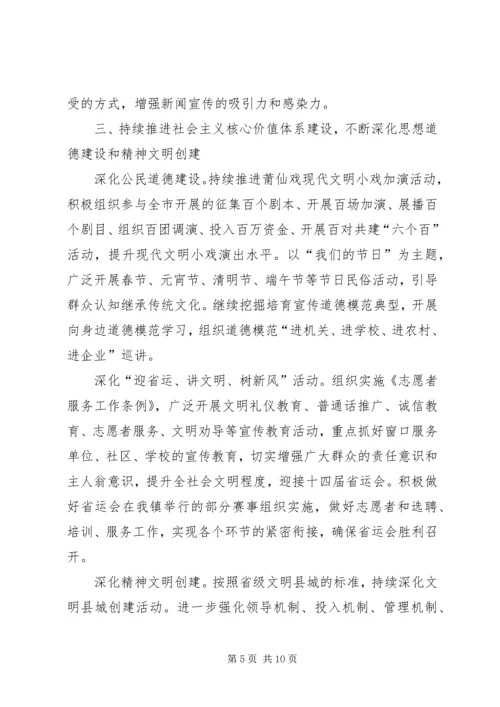 受的方式，增强新闻宣传的吸引力和感染力。

三、持续推进社会主义核心价值体系建设，不断深化思想道德建设和精神文明创建

深化公民道德建设。持续推进莆仙戏现代文明小戏加演活动，积极组织参与全市开展的征集百个剧本、开展百场加演、展播百个剧目、组织百团调演、投入百万资金、开展百对共建“六个百”活动，提升现代文明小戏演出水平。以“我们的节日”为主题，广泛开展春节、元宵节、清明节、端午节等节日民俗活动，引导群众认知继承传统文化。继续挖掘培育宣传道德模范典型，开展向身边道德模范学习，组织道德模范“进机关、进学校、进农村、进企业”巡讲。

深化“迎省运、讲文明、树新风”活动。组织实施《志愿者服务工作条例》，广泛开展文明礼仪教育、普通话推广、诚信教育、志愿者服务、文明劝导等宣传教育活动，重点抓好窗口服务单位、社区、学校的宣传教育，切实增强广大群众的责任意识和主人翁意识，提升全社会文明程度，迎接十四届省运会。积极做好省运会在我镇举行的部分赛事组织实施，做好志愿者和选聘、培训、服务工作，实现各个环节的紧密衔接，确保省运会胜利召开。

深化精神文明创建。按照省级文明县城的标准，持续深化文明县城创建活动。进一步强化领导机制、投入机制、管理机制、

第 5 页 共 10 页